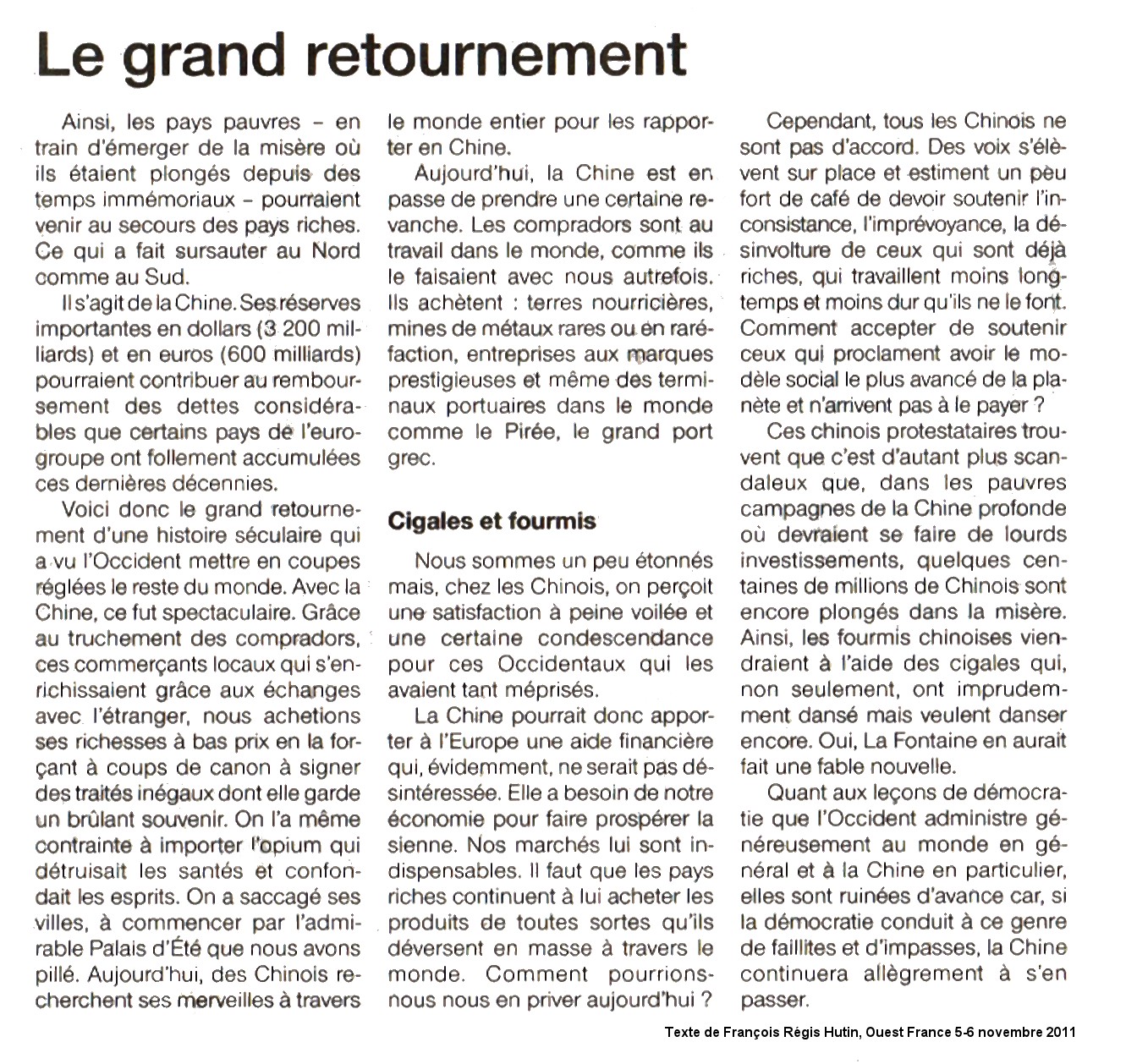 Le grand retournement

Ainsi, les pays pauvres – en train d'émerger de la misère où ils étaient plongés depuis des temps immémoriaux – pourraient venir au secours des pays riches. Ce qui a fait sursauter au Nord comme au Sud.

Il s'agit de la Chine. Ses réserves importantes en dollars (3 200 milliards) et en euros (600 milliards) pourraient contribuer au remboursement des dettes considérables que certains pays de l'eurogroupe ont follement accumulées ces dernières décennies.

Voici donc le grand retournement d'une histoire séculaire qui a vu l'Occident mettre en coupes réglées le reste du monde. Avec la Chine, ce fut spectaculaire. Grâce au truchement des compradors, ces commerçants locaux qui s'enrichissaient grâce aux échanges avec l'étranger, nous achetions ses richesses à bas prix en la forçant à coups de canon à signer des traités inégaux dont elle garde un brûlant souvenir. On l'a même contrainte à importer l'opium qui détruisait les santés et confondait les esprits. On a saccagé ses villes, à commencer par l'admirable Palais d'Été que nous avons pillé. Aujourd'hui, des Chinois recherchent ses merveilles à travers le monde entier pour les rapporter en Chine.

Aujourd'hui, la Chine est en passe de prendre une certaine revanche. Les compradors sont au travail dans le monde, comme ils le faisaient avec nous autrefois. Ils achètent : terres nourricières, mines de métaux rares ou en raréfaction, entreprises aux marques prestigieuses et même des terminaux portuaires dans le monde comme le Pirée, le grand port grec.

Cigales et fourmis

Nous sommes un peu étonnés mais, chez les Chinois, on perçoit une satisfaction à peine voilée et une certaine condescendance pour ces Occidentaux qui les avaient tant méprisés.

La Chine pourrait donc apporter à l'Europe une aide financière qui, évidemment, ne serait pas désintéressée. Elle a besoin de notre économie pour faire prospérer la sienne. Nos marchés lui sont indispensables. Il faut que les pays riches continuent à lui acheter les produits de toutes sortes qu'ils déversent en masse à travers le monde. Comment pourrions-nous nous en priver aujourd'hui ?

Cependant, tous les Chinois ne sont pas d'accord. Des voix s'élèvent sur place et estiment un peu fort de café de devoir soutenir l'inconsistance, l'imprévoyance, la désinvolture de ceux qui sont déjà riches, qui travaillent moins longtemps et moins dur qu'ils ne le font. Comment accepter de soutenir ceux qui proclament avoir le modèle social le plus avancé de la planète et n'arrivent pas à le payer ?

Ces chinois protestataires trouvent que c'est d'autant plus scandaleux que, dans les pauvres campagnes de la Chine profonde où devraient se faire de lourds investissements, quelques centaines de millions de Chinois sont encore plongés dans la misère. Ainsi, les fourmis chinoises viendraient à l'aide des cigales qui, non seulement, ont imprudemment dansé mais veulent danser encore. Oui, La Fontaine en aurait fait une fable nouvelle.

Quant aux leçons de démocratie que l'Occident administre généreusement au monde en général et à la Chine en particulier, elles sont ruinées d'avance car, si la démocratie conduit à ce genre de faillites et d'impasses, la Chine continuera allègrement à s'en passer.

Texte de François Régis Hutin, Ouest France 5-6 novembre 2011